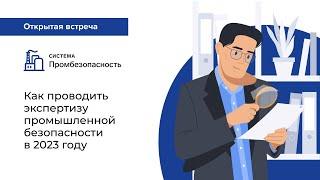 Открытая встреча

СИСТЕМА
Промбезопасность

Как проводить экспертизу промышленной безопасности в 2023 году